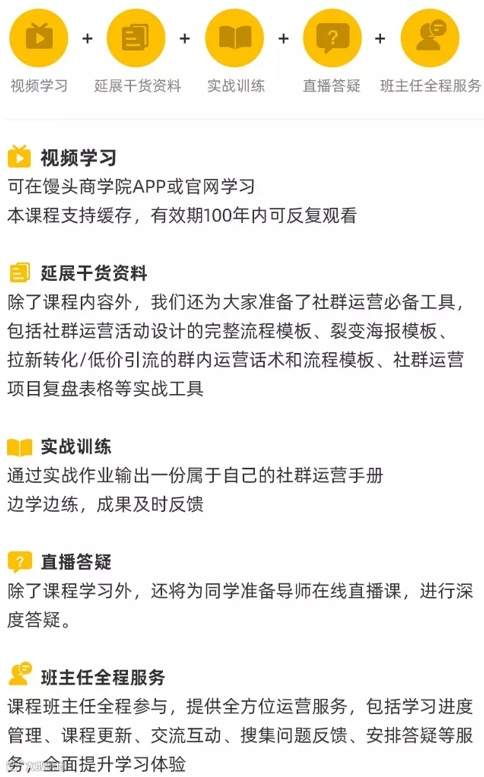 视频学习 + 延展干货资料 + 实战训练 + 直播答疑 + 班主任全程服务

视频学习
可在馒头商学院APP或官网学习
本课程支持缓存，有效期100年内可反复观看

延展干货资料
除了课程内容外，我们还为大家准备了社群运营必备工具，包括社群运营活动设计的完整流程模板、裂变海报模板、拉新转化/低价引流的群内运营话术和流程模板、社群运营项目复盘表格等实战工具

实战训练
通过实战作业输出一份属于自己的社群运营手册
边学边练，成果及时反馈

直播答疑
除了课程学习外，还将为同学准备导师在线直播课，进行深度答疑。

班主任全程服务
课程班主任全程参与，提供全方位运营服务，包括学习进度管理、课程更新、交流互动、搜集问题反馈、安排答疑等服务，全面提升学习体验